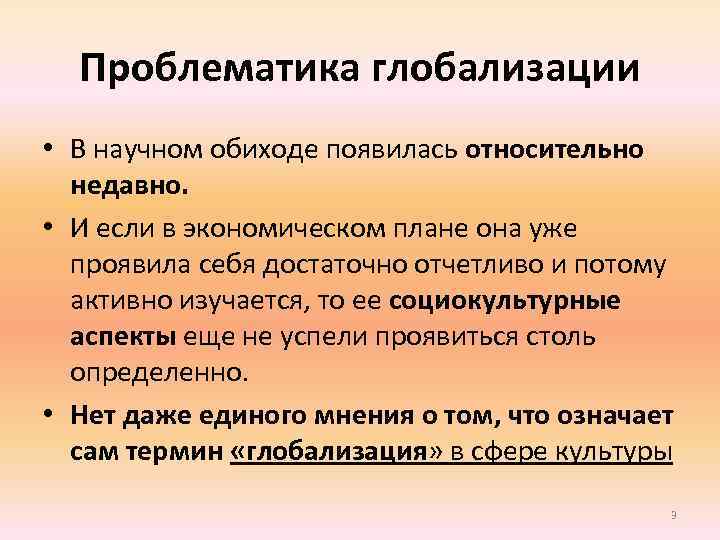 Проблематика глобализации

• В научном обиходе появилась относительно недавно.
• И если в экономическом плане она уже проявила себя достаточно отчетливо и потому активно изучается, то ее социокультурные аспекты еще не успели проявиться столь определенно.
• Нет даже единого мнения о том, что означает сам термин «глобализация» в сфере культуры

9